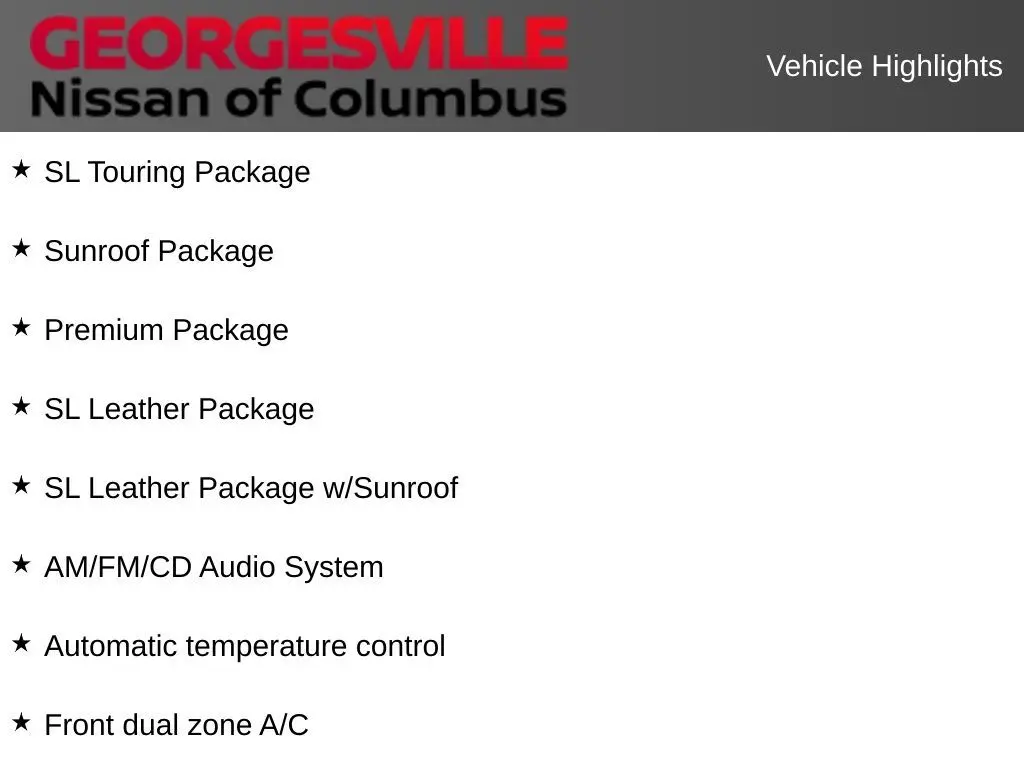 GEORGESVILLE
Nissan of Columbus

Vehicle Highlights

★ SL Touring Package

★ Sunroof Package

★ Premium Package

★ SL Leather Package

★ SL Leather Package w/Sunroof

★ AM/FM/CD Audio System

★ Automatic temperature control

★ Front dual zone A/C